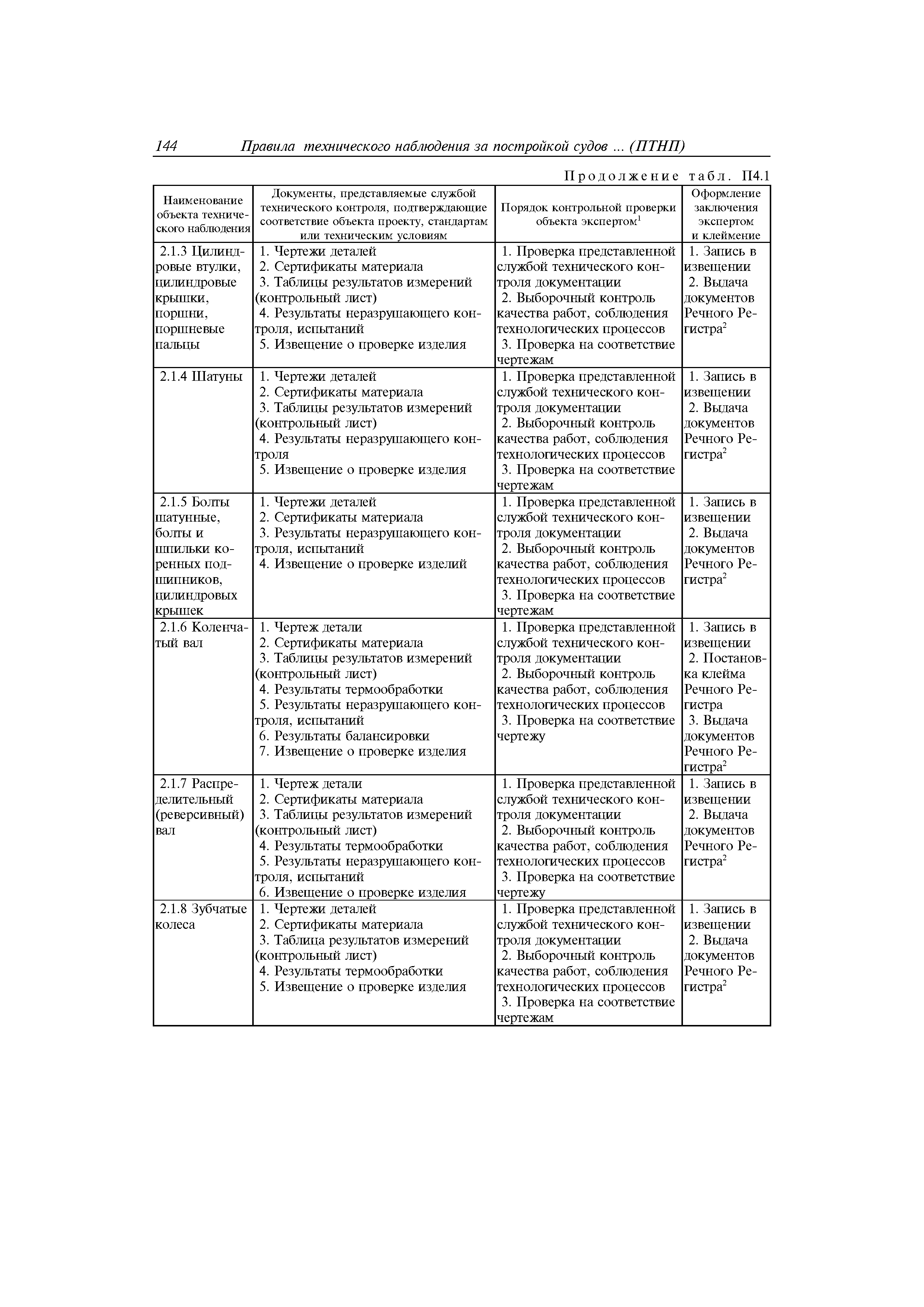 144 Правила технического наблюдения за постройкой судов ... (ПТНП)

Продолжение табл. П4.1

| Наименование объекта технического наблюдения | Документы, представляемые службой технического контроля, подтверждающие соответствие объекта проекту, стандартам или техническим условиям | Порядок контрольной проверки объекта экспертом$^1$ | Оформление заключения экспертом и клеймение |
|---|---|---|---|
| 2.1.3 Цилиндровые втулки, цилиндровые крышки, поршни, поршневые пальцы | 1. Чертежи деталей 2. Сертификаты материала 3. Таблицы результатов измерений (контрольный лист) 4. Результаты неразрушающего контроля, испытаний 5. Извещение о проверке изделия | 1. Проверка представленной службой технического контроля документации 2. Выборочный контроль качества работ, соблюдения технологических процессов 3. Проверка на соответствие чертежам | 1. Запись в извещении 2. Выдача документов Речного Регистра$^2$ |
| 2.1.4 Шатуны | 1. Чертежи деталей 2. Сертификаты материала 3. Таблицы результатов измерений (контрольный лист) 4. Результаты неразрушающего контроля 5. Извещение о проверке изделия | 1. Проверка представленной службой технического контроля документации 2. Выборочный контроль качества работ, соблюдения технологических процессов 3. Проверка на соответствие чертежам | 1. Запись в извещении 2. Выдача документов Речного Регистра$^2$ |
| 2.1.5 Болты шатунные, болты и шпильки коренных подшипников, цилиндровых крышек | 1. Чертежи деталей 2. Сертификаты материала 3. Результаты неразрушающего контроля, испытаний 4. Извещение о проверке изделий | 1. Проверка представленной службой технического контроля документации 2. Выборочный контроль качества работ, соблюдения технологических процессов 3. Проверка на соответствие чертежам | 1. Запись в извещении 2. Выдача документов Речного Регистра$^2$ |
| 2.1.6 Коленчатый вал | 1. Чертеж детали 2. Сертификаты материала 3. Таблицы результатов измерений (контрольный лист) 4. Результаты термообработки 5. Результаты неразрушающего контроля, испытаний 6. Результаты балансировки 7. Извещение о проверке изделия | 1. Проверка представленной службой технического контроля документации 2. Выборочный контроль качества работ, соблюдения технологических процессов 3. Проверка на соответствие чертежу | 1. Запись в извещении 2. Постановка клейма Речного Регистра 3. Выдача документов Речного Регистра$^2$ |
| 2.1.7 Распределительный (реверсивный) вал | 1. Чертеж детали 2. Сертификаты материала 3. Таблицы результатов измерений (контрольный лист) 4. Результаты термообработки 5. Результаты неразрушающего контроля, испытаний 6. Извещение о проверке изделия | 1. Проверка представленной службой технического контроля документации 2. Выборочный контроль качества работ, соблюдения технологических процессов 3. Проверка на соответствие чертежу | 1. Запись в извещении 2. Выдача документов Речного Регистра$^2$ |
| 2.1.8 Зубчатые колеса | 1. Чертежи деталей 2. Сертификаты материала 3. Таблица результатов измерений (контрольный лист) 4. Результаты термообработки 5. Извещение о проверке изделия | 1. Проверка представленной службой технического контроля документации 2. Выборочный контроль качества работ, соблюдения технологических процессов 3. Проверка на соответствие чертежам | 1. Запись в извещении 2. Выдача документов Речного Регистра$^2$ |